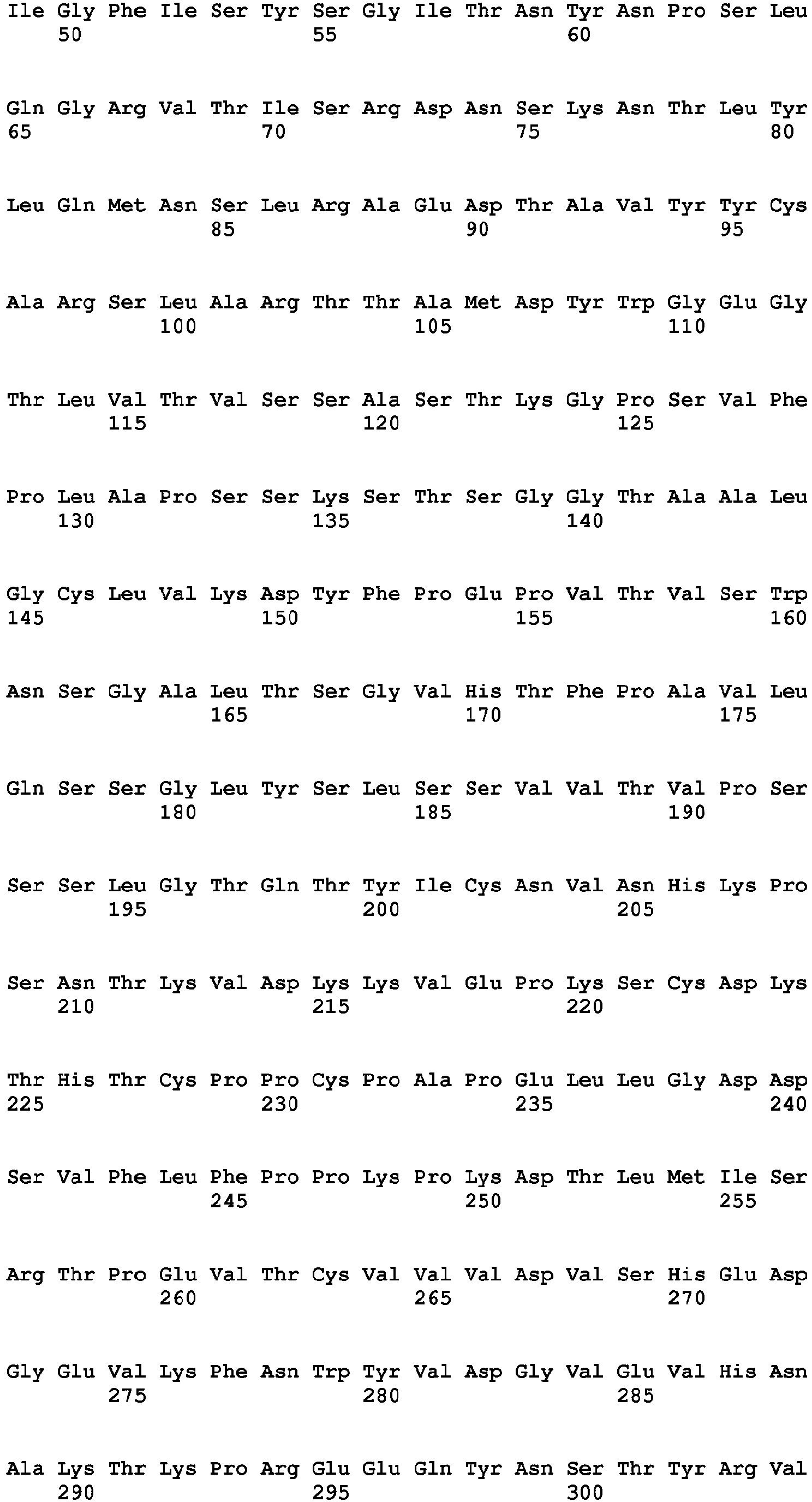 Ile Gly Phe Ile Ser Tyr Ser Gly Ile Thr Asn Tyr Asn Pro Ser Leu
50 55 60

Gln Gly Arg Val Thr Ile Ser Arg Asp Asn Ser Lys Asn Thr Leu Tyr
65 70 75 80

Leu Gln Met Asn Ser Leu Arg Ala Glu Asp Thr Ala Val Tyr Tyr Cys
85 90 95

Ala Arg Ser Leu Ala Arg Thr Thr Ala Met Asp Tyr Trp Gly Glu Gly
100 105 110

Thr Leu Val Thr Val Ser Ser Ala Ser Thr Lys Gly Pro Ser Val Phe
115 120 125

Pro Leu Ala Pro Ser Ser Lys Ser Thr Ser Gly Gly Thr Ala Ala Leu
130 135 140

Gly Cys Leu Val Lys Asp Tyr Phe Pro Glu Pro Val Thr Val Ser Trp
145 150 155 160

Asn Ser Gly Ala Leu Thr Ser Gly Val His Thr Phe Pro Ala Val Leu
165 170 175

Gln Ser Ser Gly Leu Tyr Ser Leu Ser Ser Val Val Thr Val Pro Ser
180 185 190

Ser Ser Leu Gly Thr Gln Thr Tyr Ile Cys Asn Val Asn His Lys Pro
195 200 205

Ser Asn Thr Lys Val Asp Lys Lys Val Glu Pro Lys Ser Cys Asp Lys
210 215 220

Thr His Thr Cys Pro Pro Cys Pro Ala Pro Glu Leu Leu Gly Asp Asp
225 230 235 240

Ser Val Phe Leu Phe Pro Pro Lys Pro Lys Asp Thr Leu Met Ile Ser
245 250 255

Arg Thr Pro Glu Val Thr Cys Val Val Val Asp Val Ser His Glu Asp
260 265 270

Gly Glu Val Lys Phe Asn Trp Tyr Val Asp Gly Val Glu Val His Asn
275 280 285

Ala Lys Thr Lys Pro Arg Glu Glu Gln Tyr Asn Ser Thr Tyr Arg Val
290 295 300